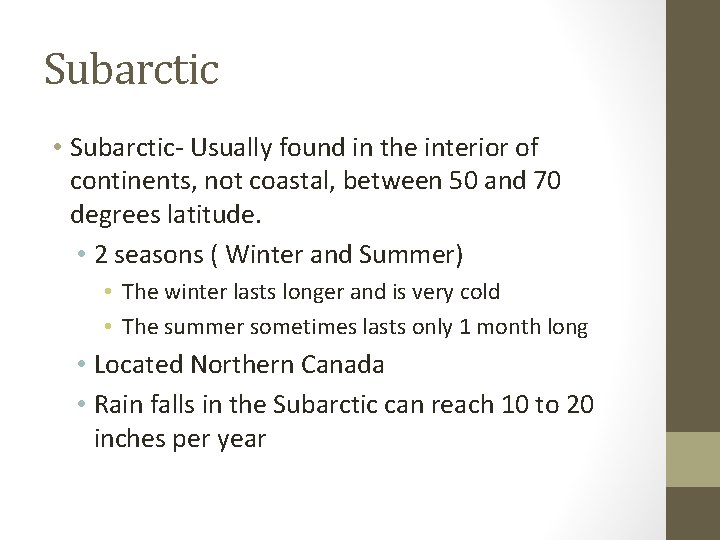 Subarctic

• Subarctic- Usually found in the interior of continents, not coastal, between 50 and 70 degrees latitude.
  • 2 seasons ( Winter and Summer)
    • The winter lasts longer and is very cold
    • The summer sometimes lasts only 1 month long
  • Located Northern Canada
  • Rain falls in the Subarctic can reach 10 to 20 inches per year